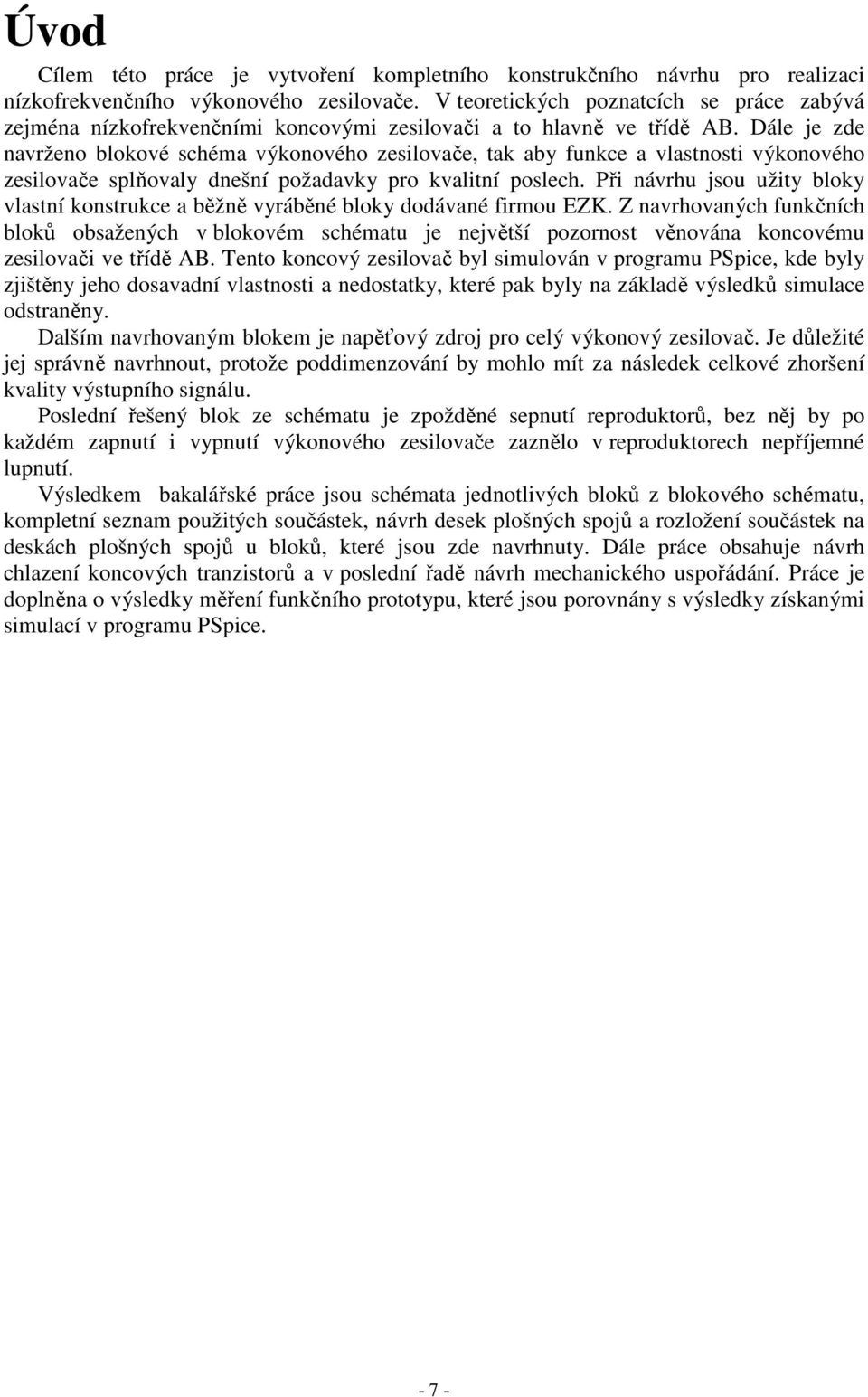 Úvod

Cílem této práce je vytvoření kompletního konstrukčního návrhu pro realizaci nízkofrekvenčního výkonového zesilovače. V teoretických poznatcích se práce zabývá zejména nízkofrekvenčními koncovými zesilovači a to hlavně ve třídě AB. Dále je zde navrženo blokové schéma výkonového zesilovače, tak aby funkce a vlastnosti výkonového zesilovače splňovaly dnešní požadavky pro kvalitní poslech. Při návrhu jsou užity bloky vlastní konstrukce a běžně vyráběné bloky dodávané firmou EZK. Z navrhovaných funkčních bloků obsažených v blokovém schématu je největší pozornost věnována koncovému zesilovači ve třídě AB. Tento koncový zesilovač byl simulován v programu PSpice, kde byly zjištěny jeho dosavadní vlastnosti a nedostatky, které pak byly na základě výsledků simulace odstraněny.

Dalším navrhovaným blokem je napěťový zdroj pro celý výkonový zesilovač. Je důležité jej správně navrhnout, protože poddimenzování by mohlo mít za následek celkové zhoršení kvality výstupního signálu.

Poslední řešený blok ze schématu je zpožděné sepnutí reproduktorů, bez něj by po každém zapnutí i vypnutí výkonového zesilovače zaznělo v reproduktorech nepříjemné lupnutí.

Výsledkem bakalářské práce jsou schémata jednotlivých bloků z blokového schématu, kompletní seznam použitých součástek, návrh desek plošných spojů a rozložení součástek na deskách plošných spojů u bloků, které jsou zde navrhnuty. Dále práce obsahuje návrh chlazení koncových tranzistorů a v poslední řadě návrh mechanického uspořádání. Práce je doplněna o výsledky měření funkčního prototypu, které jsou porovnány s výsledky získanými simulací v programu PSpice.

- 7 -